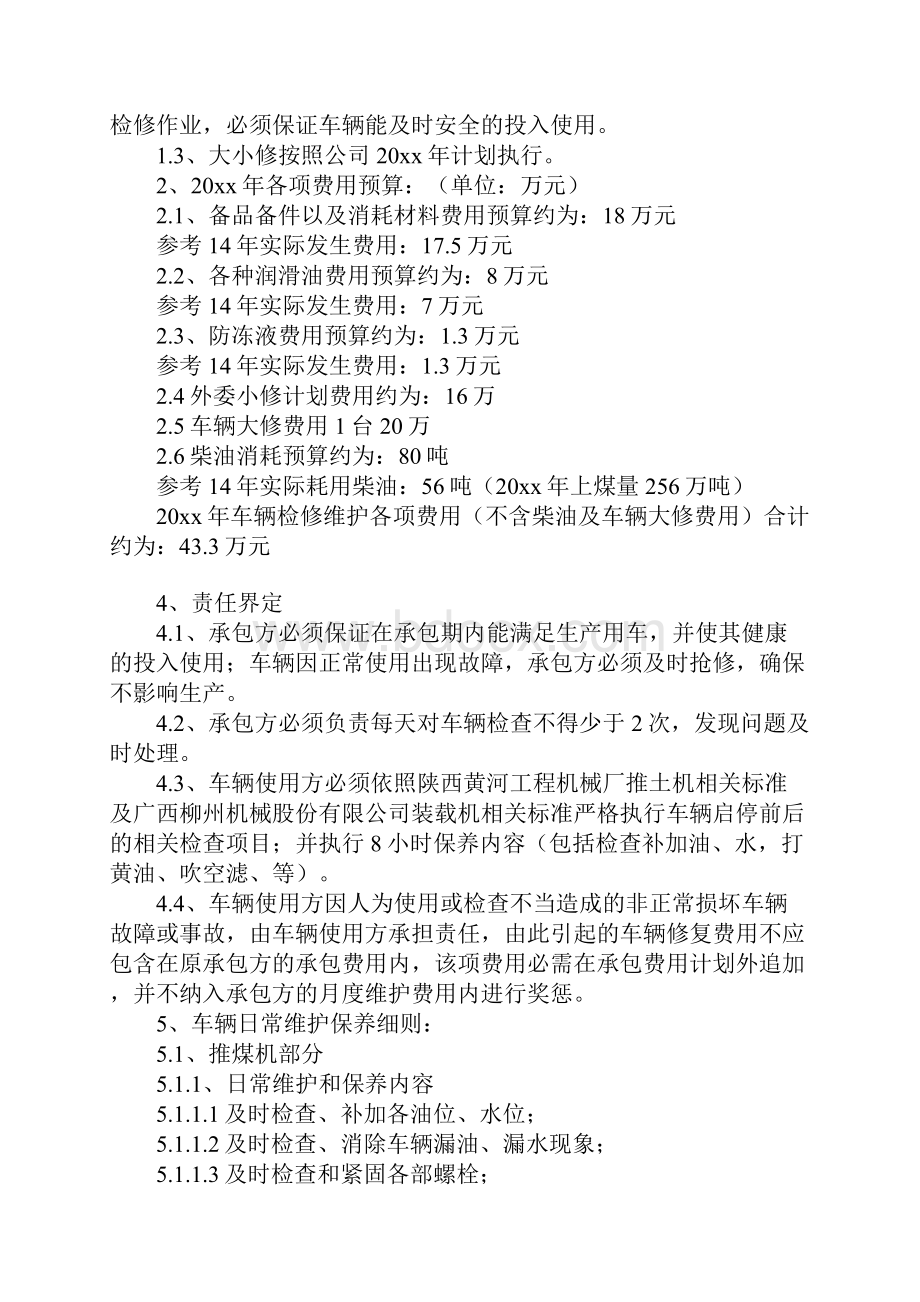 检修作业，必须保证车辆能及时安全的投入使用。

1.3、大小修按照公司 20xx 年计划执行。

2、20xx 年各项费用预算：（单位：万元）

2.1、备品备件以及消耗材料费用预算约为：18 万元

参考 14 年实际发生费用：17.5 万元

2.2、各种润滑油费用预算约为：8 万元

参考 14 年实际发生费用：7 万元

2.3、防冻液费用预算约为：1.3 万元

参考 14 年实际发生费用：1.3 万元

2.4 外委小修计划费用约为：16 万

2.5 车辆大修费用 1 台 20 万

2.6 柴油消耗预算约为：80 吨

参考 14 年实际耗用柴油：56 吨（20xx 年上煤量 256 万吨）

20xx 年车辆检修维护各项费用（不含柴油及车辆大修费用）合计约为：43.3 万元

4、责任界定

4.1、承包方必须保证在承包期内能满足生产用车，并使其健康的投入使用；车辆因正常使用出现故障，承包方必须及时抢修，确保不影响生产。

4.2、承包方必须负责每天对车辆检查不得少于 2 次，发现问题及时处理。

4.3、车辆使用方必须依照陕西黄河工程机械厂推土机相关标准及广西柳州机械股份有限公司装载机相关标准严格执行车辆启停前后的相关检查项目；并执行 8 小时保养内容（包括检查补加油、水，打黄油、吹空滤、等）。

4.4、车辆使用方因人为使用或检查不当造成的非正常损坏车辆故障或事故，由车辆使用方承担责任，由此引起的车辆修复费用不应包含在原承包方的承包费用内，该项费用必需在承包费用计划外追加，并不纳入承包方的月度维护费用内进行奖惩。

5、车辆日常维护保养细则：

5.1、推煤机部分

5.1.1、日常维护和保养内容

5.1.1.1 及时检查、补加各油位、水位；

5.1.1.2 及时检查、消除车辆漏油、漏水现象；

5.1.1.3 及时检查和紧固各部螺栓；